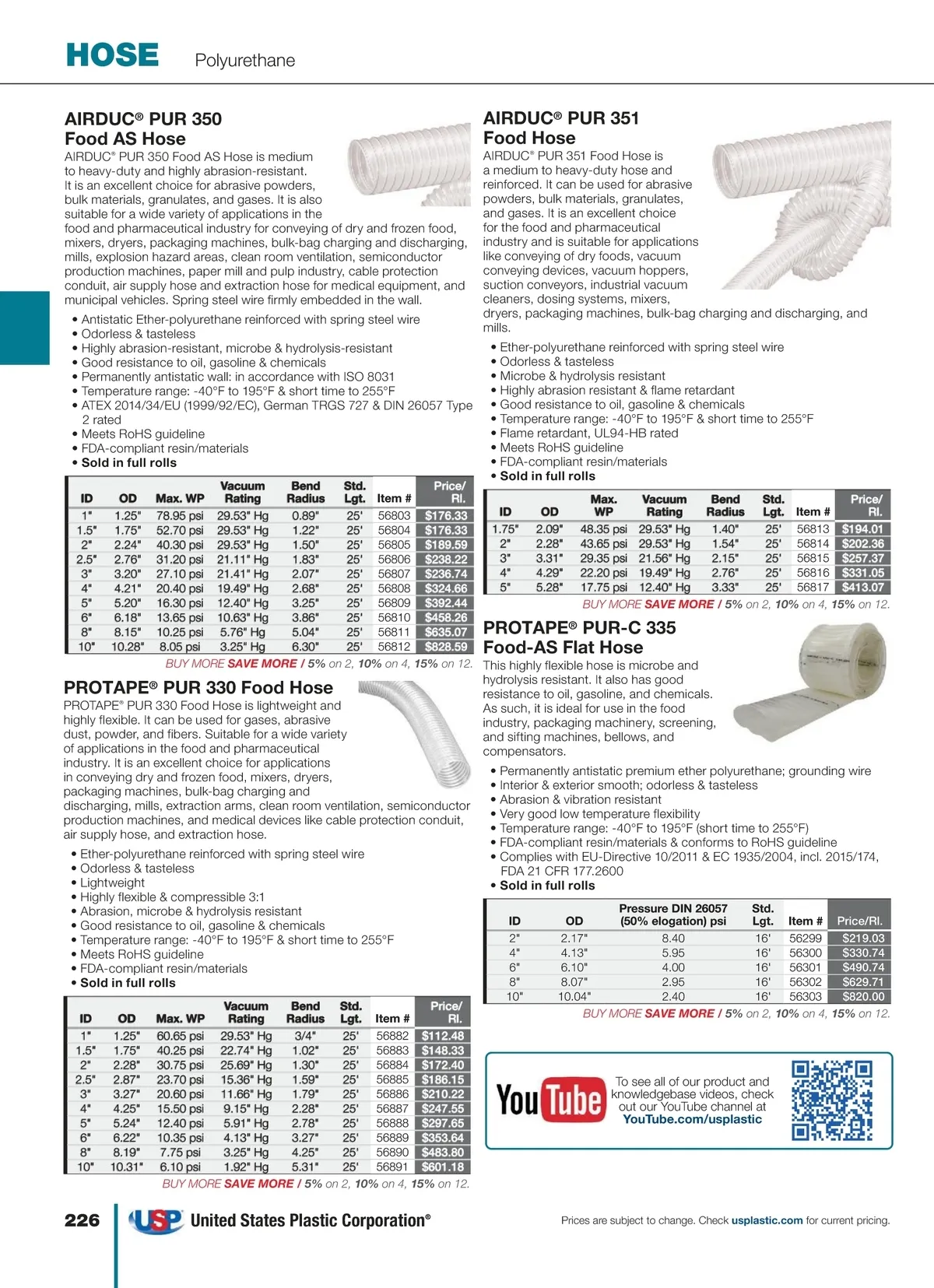 HOSE Polyurethane

AIRDUC® PUR 350
Food AS Hose

AIRDUC® PUR 350 Food AS Hose is medium to heavy-duty and highly abrasion-resistant. It is an excellent choice for abrasive powders, bulk materials, granulates, and gases. It is also suitable for a wide variety of applications in the food and pharmaceutical industry for conveying of dry and frozen food, mixers, dryers, packaging machines, bulk-bag charging and discharging, mills, explosion hazard areas, clean room ventilation, semiconductor production machines, paper mill and pulp industry, cable protection conduit, air supply hose and extraction hose for medical equipment, and municipal vehicles. Spring steel wire firmly embedded in the wall.

• Antistatic Ether-polyurethane reinforced with spring steel wire
• Odorless & tasteless
• Highly abrasion-resistant, microbe & hydrolysis-resistant
• Good resistance to oil, gasoline & chemicals
• Permanently antistatic wall: in accordance with ISO 8031
• Temperature range: -40°F to 195°F & short time to 255°F
• ATEX 2014/34/EU (1999/92/EC), German TRGS 727 & DIN 26057 Type 2 rated
• Meets RoHS guideline
• FDA-compliant resin/materials
• Sold in full rolls

| ID | OD | Max. WP | Vacuum Rating | Bend Radius | Std. Lgt. | Item # | Price/ Rl. |
|---|---|---|---|---|---|---|---|
| 1" | 1.25" | 78.95 psi | 29.53" Hg | 0.89" | 25' | 56803 | $176.33 |
| 1.5" | 1.75" | 52.70 psi | 29.53" Hg | 1.22" | 25' | 56804 | $176.33 |
| 2" | 2.24" | 40.30 psi | 29.53" Hg | 1.50" | 25' | 56805 | $189.59 |
| 2.5" | 2.76" | 31.20 psi | 21.11" Hg | 1.83" | 25' | 56806 | $238.22 |
| 3" | 3.20" | 27.10 psi | 21.41" Hg | 2.07" | 25' | 56807 | $236.74 |
| 4" | 4.21" | 20.40 psi | 19.49" Hg | 2.68" | 25' | 56808 | $324.66 |
| 5" | 5.20" | 16.30 psi | 12.40" Hg | 3.25" | 25' | 56809 | $392.44 |
| 6" | 6.18" | 13.65 psi | 10.63" Hg | 3.86" | 25' | 56810 | $458.26 |
| 8" | 8.15" | 10.25 psi | 5.76" Hg | 5.04" | 25' | 56811 | $635.07 |
| 10" | 10.28" | 8.05 psi | 3.25" Hg | 6.30" | 25' | 56812 | $828.59 |

BUY MORE SAVE MORE / 5% on 2, 10% on 4, 15% on 12.

PROTAPE® PUR 330 Food Hose

PROTAPE® PUR 330 Food Hose is lightweight and highly flexible. It can be used for gases, abrasive dust, powder, and fibers. Suitable for a wide variety of applications in the food and pharmaceutical industry. It is an excellent choice for applications in conveying dry and frozen food, mixers, dryers, packaging machines, bulk-bag charging and discharging, mills, extraction arms, clean room ventilation, semiconductor production machines, and medical devices like cable protection conduit, air supply hose, and extraction hose.

• Ether-polyurethane reinforced with spring steel wire
• Odorless & tasteless
• Lightweight
• Highly flexible & compressible 3:1
• Abrasion, microbe & hydrolysis resistant
• Good resistance to oil, gasoline & chemicals
• Temperature range: -40°F to 195°F & short time to 255°F
• Meets RoHS guideline
• FDA-compliant resin/materials
• Sold in full rolls

| ID | OD | Max. WP | Vacuum Rating | Bend Radius | Std. Lgt. | Item # | Price/ Rl. |
|---|---|---|---|---|---|---|---|
| 1" | 1.25" | 60.65 psi | 29.53" Hg | 3/4" | 25' | 56882 | $112.48 |
| 1.5" | 1.75" | 40.25 psi | 22.74" Hg | 1.02" | 25' | 56883 | $148.33 |
| 2" | 2.28" | 30.75 psi | 25.69" Hg | 1.30" | 25' | 56884 | $172.40 |
| 2.5" | 2.87" | 23.70 psi | 15.36" Hg | 1.59" | 25' | 56885 | $186.15 |
| 3" | 3.27" | 20.60 psi | 11.66" Hg | 1.79" | 25' | 56886 | $210.22 |
| 4" | 4.25" | 15.50 psi | 9.15" Hg | 2.28" | 25' | 56887 | $247.55 |
| 5" | 5.24" | 12.40 psi | 5.91" Hg | 2.78" | 25' | 56888 | $297.65 |
| 6" | 6.22" | 10.35 psi | 4.13" Hg | 3.27" | 25' | 56889 | $353.64 |
| 8" | 8.19" | 7.75 psi | 3.25" Hg | 4.25" | 25' | 56890 | $483.80 |
| 10" | 10.31" | 6.10 psi | 1.92" Hg | 5.31" | 25' | 56891 | $601.18 |

BUY MORE SAVE MORE / 5% on 2, 10% on 4, 15% on 12.

AIRDUC® PUR 351
Food Hose

AIRDUC® PUR 351 Food Hose is a medium to heavy-duty hose and reinforced. It can be used for abrasive powders, bulk materials, granulates, and gases. It is an excellent choice for the food and pharmaceutical industry and is suitable for applications like conveying of dry foods, vacuum conveying devices, vacuum hoppers, suction conveyors, industrial vacuum cleaners, dosing systems, mixers, dryers, packaging machines, bulk-bag charging and discharging, and mills.

• Ether-polyurethane reinforced with spring steel wire
• Odorless & tasteless
• Microbe & hydrolysis resistant
• Highly abrasion resistant & flame retardant
• Good resistance to oil, gasoline & chemicals
• Temperature range: -40°F to 195°F & short time to 255°F
• Flame retardant, UL94-HB rated
• Meets RoHS guideline
• FDA-compliant resin/materials
• Sold in full rolls

| ID | OD | Max. WP | Vacuum Rating | Bend Radius | Std. Lgt. | Item # | Price/ Rl. |
|---|---|---|---|---|---|---|---|
| 1.75" | 2.09" | 48.35 psi | 29.53" Hg | 1.40" | 25' | 56813 | $194.01 |
| 2" | 2.28" | 43.65 psi | 29.53" Hg | 1.54" | 25' | 56814 | $202.36 |
| 3" | 3.31" | 29.35 psi | 21.56" Hg | 2.15" | 25' | 56815 | $257.37 |
| 4" | 4.29" | 22.20 psi | 19.49" Hg | 2.76" | 25' | 56816 | $331.05 |
| 5" | 5.28" | 17.75 psi | 12.40" Hg | 3.33" | 25' | 56817 | $413.07 |

BUY MORE SAVE MORE / 5% on 2, 10% on 4, 15% on 12.

PROTAPE® PUR-C 335
Food-AS Flat Hose

This highly flexible hose is microbe and hydrolysis resistant. It also has good resistance to oil, gasoline, and chemicals. As such, it is ideal for use in the food industry, packaging machinery, screening, and sifting machines, bellows, and compensators.

• Permanently antistatic premium ether polyurethane; grounding wire
• Interior & exterior smooth; odorless & tasteless
• Abrasion & vibration resistant
• Very good low temperature flexibility
• Temperature range: -40°F to 195°F (short time to 255°F)
• FDA-compliant resin/materials & conforms to RoHS guideline
• Complies with EU-Directive 10/2011 & EC 1935/2004, incl. 2015/174, FDA 21 CFR 177.2600
• Sold in full rolls

| ID | OD | Pressure DIN 26057 (50% elogation) psi | Std. Lgt. | Item # | Price/Rl. |
|---|---|---|---|---|---|
| 2" | 2.17" | 8.40 | 16' | 56299 | $219.03 |
| 4" | 4.13" | 5.95 | 16' | 56300 | $330.74 |
| 6" | 6.10" | 4.00 | 16' | 56301 | $490.74 |
| 8" | 8.07" | 2.95 | 16' | 56302 | $629.71 |
| 10" | 10.04" | 2.40 | 16' | 56303 | $820.00 |

BUY MORE SAVE MORE / 5% on 2, 10% on 4, 15% on 12.

YouTube
To see all of our product and knowledgebase videos, check out our YouTube channel at YouTube.com/usplastic

226 USP United States Plastic Corporation®

Prices are subject to change. Check usplastic.com for current pricing.